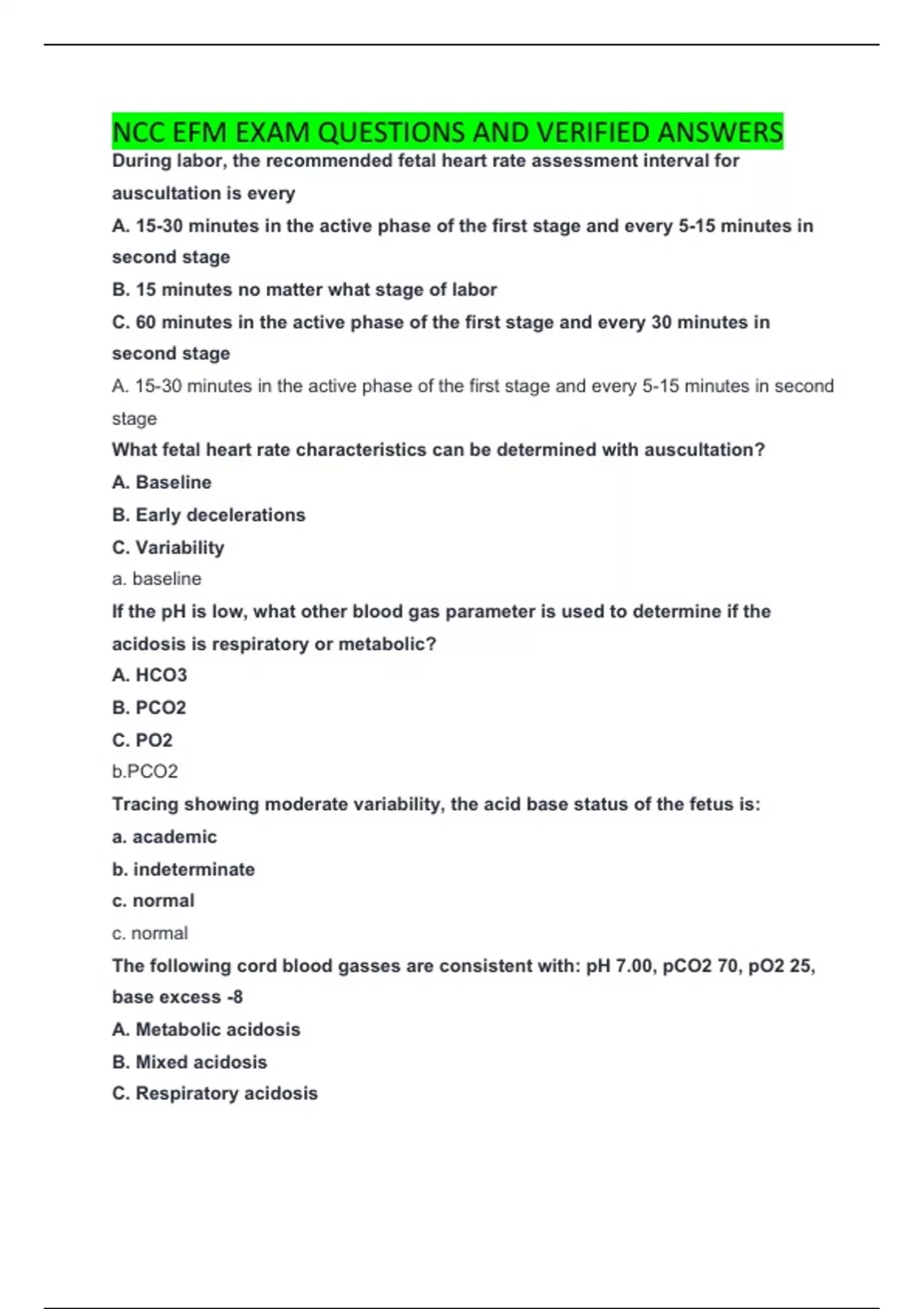 NCC EFM EXAM QUESTIONS AND VERIFIED ANSWERS

During labor, the recommended fetal heart rate assessment interval for auscultation is every

A. 15-30 minutes in the active phase of the first stage and every 5-15 minutes in second stage

B. 15 minutes no matter what stage of labor

C. 60 minutes in the active phase of the first stage and every 30 minutes in second stage

A. 15-30 minutes in the active phase of the first stage and every 5-15 minutes in second stage

What fetal heart rate characteristics can be determined with auscultation?

A. Baseline

B. Early decelerations

C. Variability

a. baseline

If the pH is low, what other blood gas parameter is used to determine if the acidosis is respiratory or metabolic?

A. HCO3

B. PCO2

C. PO2

b.PCO2

Tracing showing moderate variability, the acid base status of the fetus is:

a. academic

b. indeterminate

c. normal

c. normal

The following cord blood gasses are consistent with: pH 7.00, pCO2 70, pO2 25, base excess -8

A. Metabolic acidosis

B. Mixed acidosis

C. Respiratory acidosis